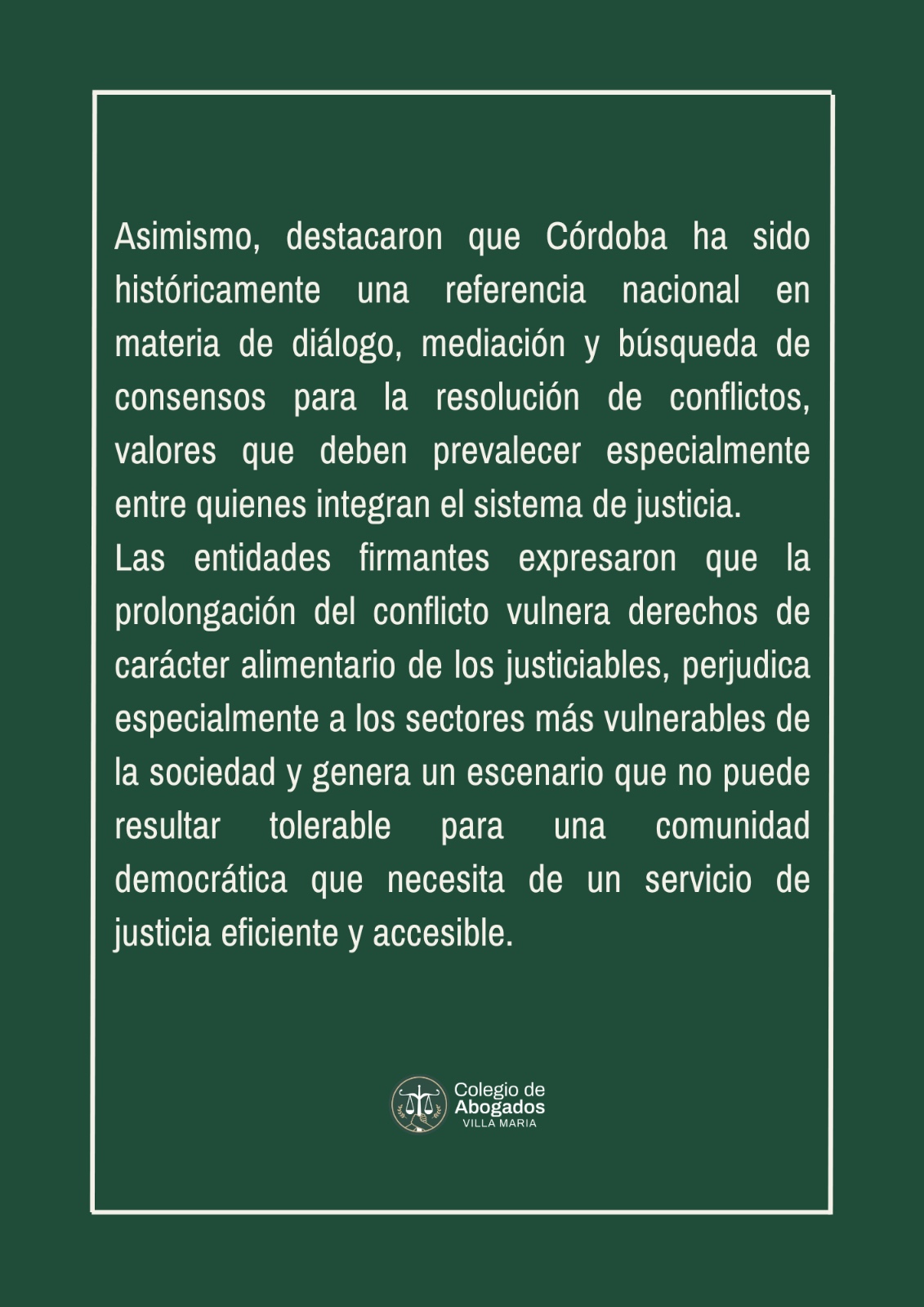 Asimismo, destacaron que Córdoba ha sido históricamente una referencia nacional en materia de diálogo, mediación y búsqueda de consensos para la resolución de conflictos, valores que deben prevalecer especialmente entre quienes integran el sistema de justicia.
Las entidades firmantes expresaron que la prolongación del conflicto vulnera derechos de carácter alimentario de los justiciables, perjudica especialmente a los sectores más vulnerables de la sociedad y genera un escenario que no puede resultar tolerable para una comunidad democrática que necesita de un servicio de justicia eficiente y accesible.

Colegio de
Abogados
VILLA MARIA